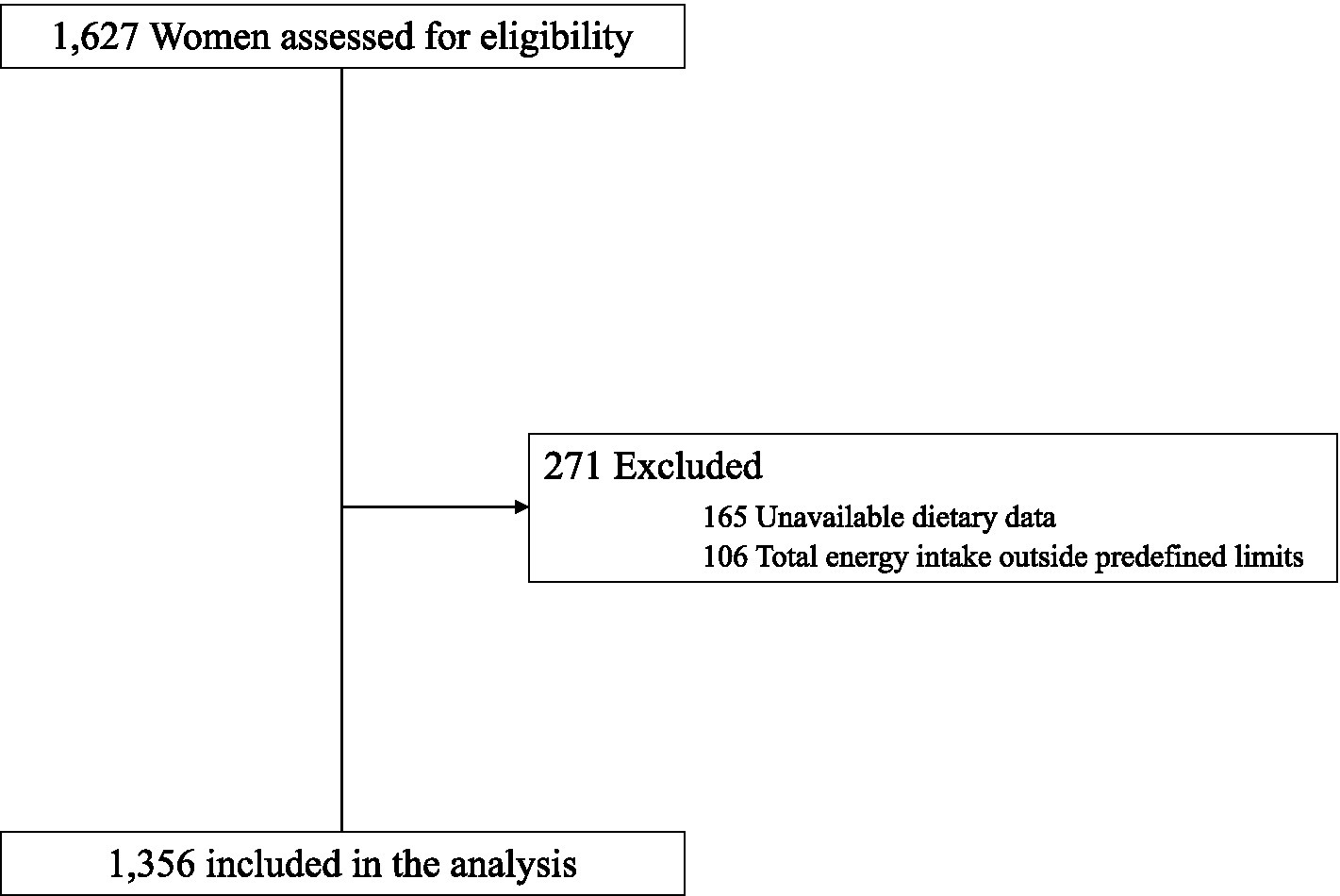 1,627 Women assessed for eligibility

271 Excluded

165 Unavailable dietary data

106 Total energy intake outside predefined limits

1,356 included in the analysis